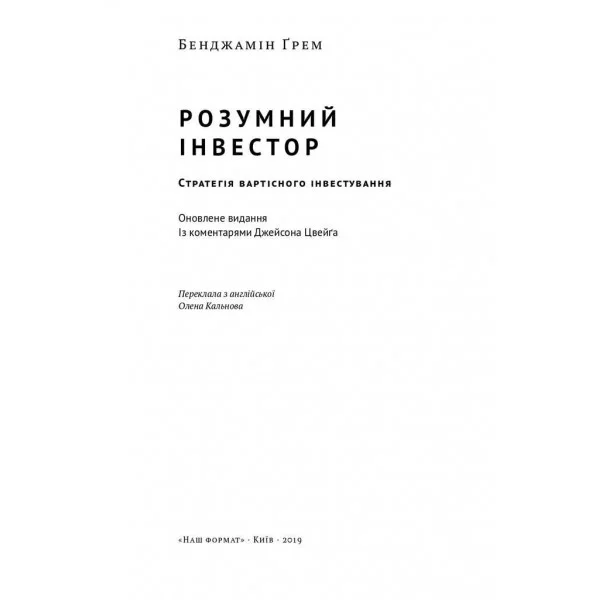 Бенджамін Ґрем

РОЗУМНИЙ ІНВЕСТОР

Стратегія вартісного інвестування

Оновлене видання
Із коментарями Джейсона Цвейґа

Переклала з англійської
Олена Кальнова

«Наш формат» · Київ · 2019